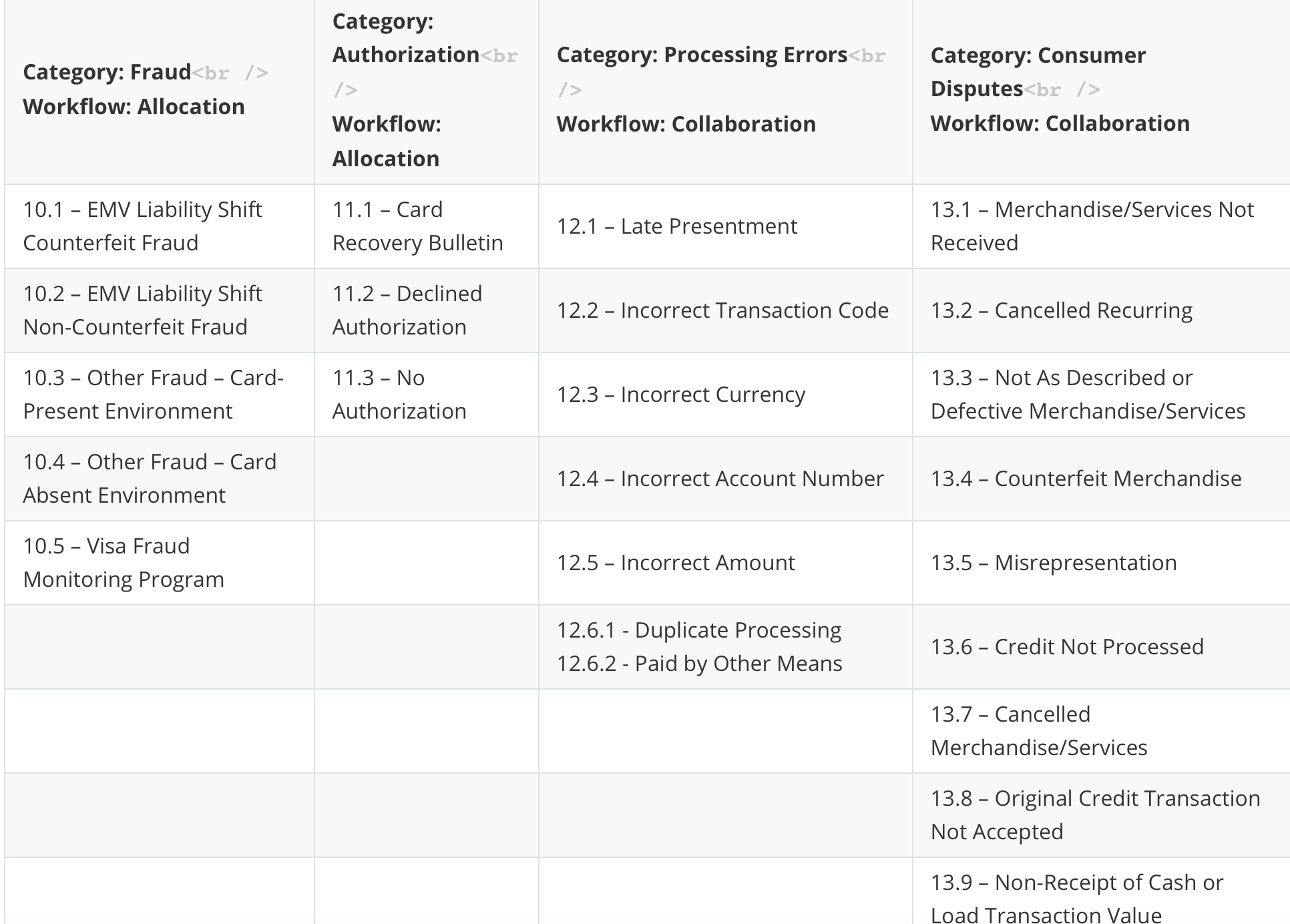 | Category: Fraud<br /> Workflow: Allocation | Category: Authorization<br /> Workflow: Allocation | Category: Processing Errors<br /> Workflow: Collaboration | Category: Consumer Disputes<br /> Workflow: Collaboration |
|---|---|---|---|
| 10.1 – EMV Liability Shift Counterfeit Fraud | 11.1 – Card Recovery Bulletin | 12.1 – Late Presentment | 13.1 – Merchandise/Services Not Received |
| 10.2 – EMV Liability Shift Non-Counterfeit Fraud | 11.2 – Declined Authorization | 12.2 – Incorrect Transaction Code | 13.2 – Cancelled Recurring |
| 10.3 – Other Fraud – Card-Present Environment | 11.3 – No Authorization | 12.3 – Incorrect Currency | 13.3 – Not As Described or Defective Merchandise/Services |
| 10.4 – Other Fraud – Card Absent Environment | | 12.4 – Incorrect Account Number | 13.4 – Counterfeit Merchandise |
| 10.5 – Visa Fraud Monitoring Program | | 12.5 – Incorrect Amount | 13.5 – Misrepresentation |
| | | 12.6.1 - Duplicate Processing 12.6.2 - Paid by Other Means | 13.6 – Credit Not Processed |
| | | | 13.7 – Cancelled Merchandise/Services |
| | | | 13.8 – Original Credit Transaction Not Accepted |
| | | | 13.9 – Non-Receipt of Cash or Load Transaction Value |